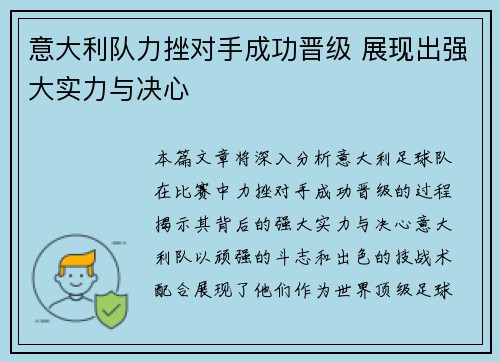 意大利队力挫对手成功晋级 展现出强大实力与决心

本篇文章将深入分析意大利足球队在比赛中力挫对手成功晋级的过程揭示其背后的强大实力与决心意大利队以顽强的斗志和出色的技战术配合展现了他们作为世界顶级足球